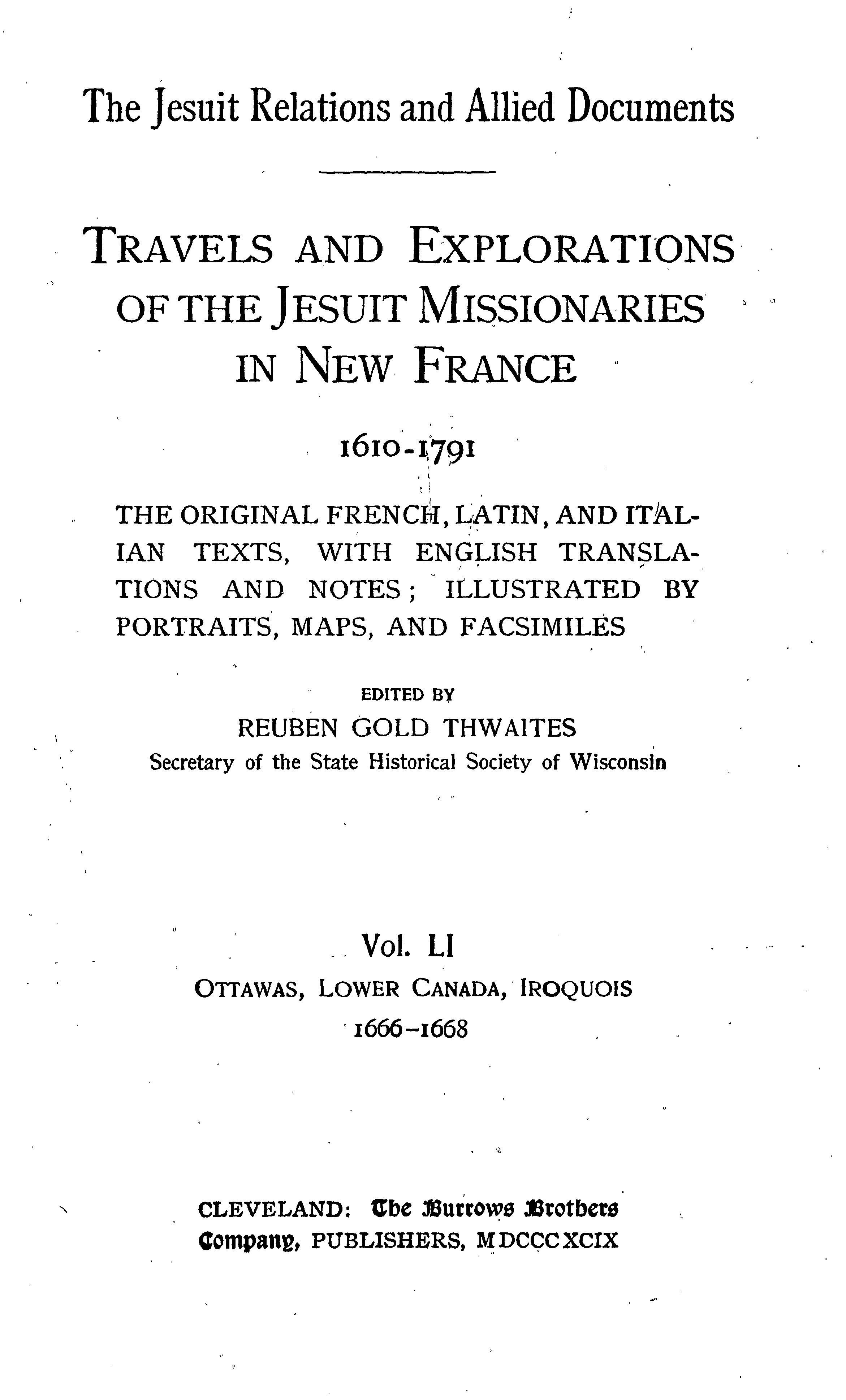 The Jesuit Relations and Allied Documents

TRAVELS AND EXPLORATIONS OF THE JESUIT MISSIONARIES IN NEW FRANCE

1610-1791

THE ORIGINAL FRENCH, LATIN, AND ITALIAN TEXTS, WITH ENGLISH TRANSLATIONS AND NOTES; ILLUSTRATED BY PORTRAITS, MAPS, AND FACSIMILES

EDITED BY
REUBEN GOLD THWAITES
Secretary of the State Historical Society of Wisconsin

Vol. LI
OTTAWAS, LOWER CANADA, IROQUOIS
1666-1668

CLEVELAND: The Burrows Brothers Company, PUBLISHERS, MDCCCXCIX